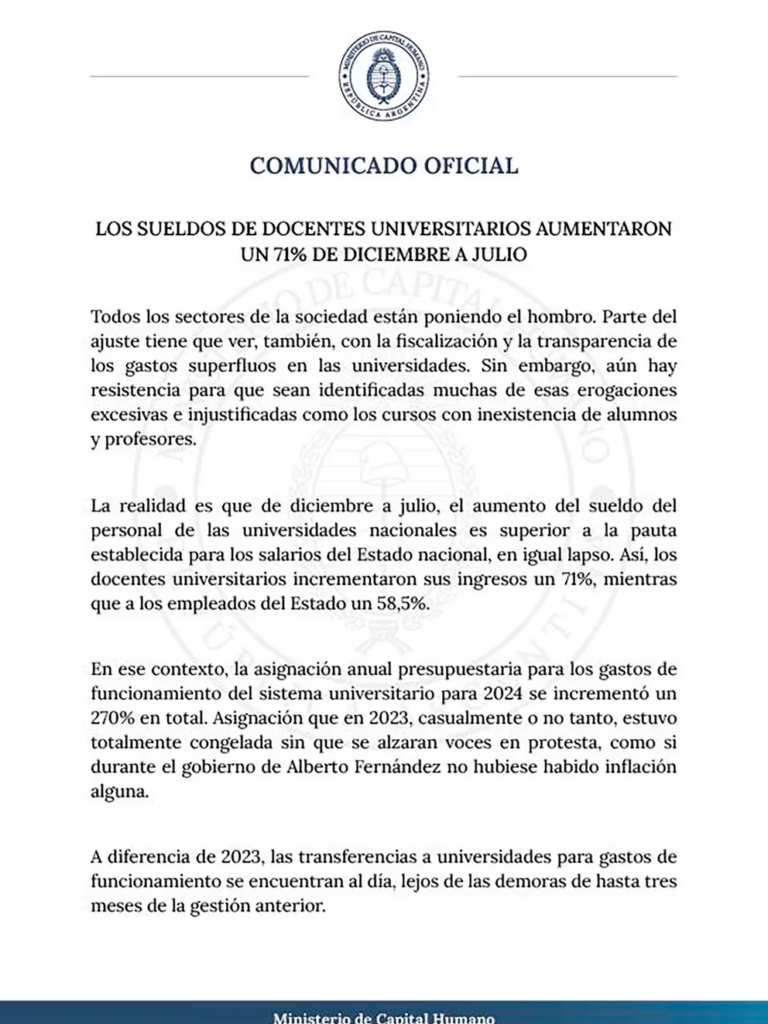 MINISTERIO DE CAPITAL HUMANO
REPÚBLICA ARGENTINA

COMUNICADO OFICIAL

LOS SUELDOS DE DOCENTES UNIVERSITARIOS AUMENTARON UN 71% DE DICIEMBRE A JULIO

Todos los sectores de la sociedad están poniendo el hombro. Parte del ajuste tiene que ver, también, con la fiscalización y la transparencia de los gastos superfluos en las universidades. Sin embargo, aún hay resistencia para que sean identificadas muchas de esas erogaciones excesivas e injustificadas como los cursos con inexistencia de alumnos y profesores.

La realidad es que de diciembre a julio, el aumento del sueldo del personal de las universidades nacionales es superior a la pauta establecida para los salarios del Estado nacional, en igual lapso. Así, los docentes universitarios incrementaron sus ingresos un 71%, mientras que a los empleados del Estado un 58,5%.

En ese contexto, la asignación anual presupuestaria para los gastos de funcionamiento del sistema universitario para 2024 se incrementó un 270% en total. Asignación que en 2023, casualmente o no tanto, estuvo totalmente congelada sin que se alzaran voces en protesta, como si durante el gobierno de Alberto Fernández no hubiese habido inflación alguna.

A diferencia de 2023, las transferencias a universidades para gastos de funcionamiento se encuentran al día, lejos de las demoras de hasta tres meses de la gestión anterior.

Ministerio de Capital Humano